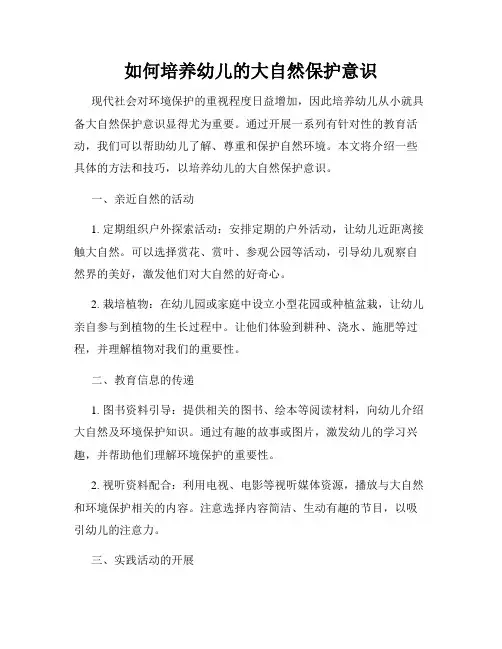 如何培养幼儿的大自然保护意识

现代社会对环境保护的重视程度日益增加，因此培养幼儿从小就具备大自然保护意识显得尤为重要。通过开展一系列有针对性的教育活动，我们可以帮助幼儿了解、尊重和保护自然环境。本文将介绍一些具体的方法和技巧，以培养幼儿的大自然保护意识。

一、亲近自然的活动

1. 定期组织户外探索活动：安排定期的户外活动，让幼儿近距离接触大自然。可以选择赏花、赏叶、参观公园等活动，引导幼儿观察自然界的美好，激发他们对大自然的好奇心。

2. 栽培植物：在幼儿园或家庭中设立小型花园或种植盆栽，让幼儿亲自参与到植物的生长过程中。让他们体验到耕种、浇水、施肥等过程，并理解植物对我们的重要性。

二、教育信息的传递

1. 图书资料引导：提供相关的图书、绘本等阅读材料，向幼儿介绍大自然及环境保护知识。通过有趣的故事或图片，激发幼儿的学习兴趣，并帮助他们理解环境保护的重要性。

2. 视听资料配合：利用电视、电影等视听媒体资源，播放与大自然和环境保护相关的内容。注意选择内容简洁、生动有趣的节目，以吸引幼儿的注意力。

三、实践活动的开展